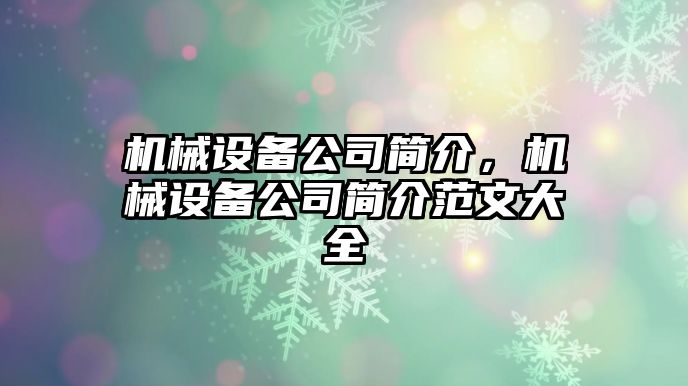 机械设备公司简介，机械设备公司简介范文大全